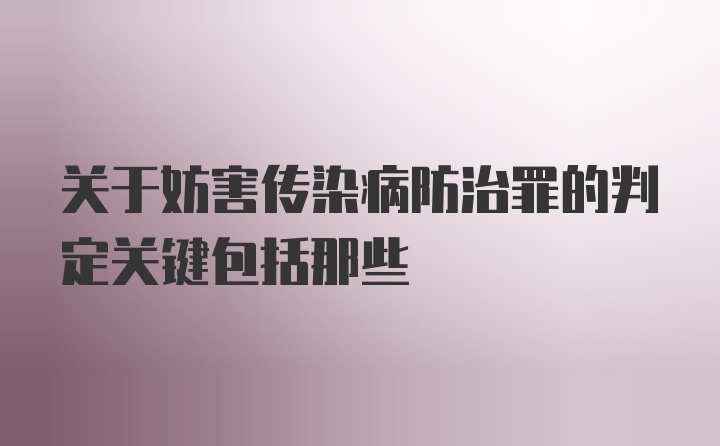 关于妨害传染病防治罪的判定关键包括那些